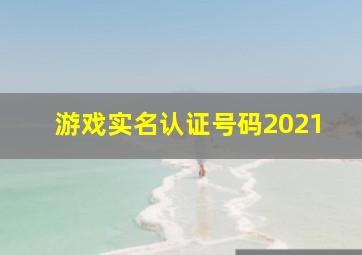 游戏实名认证号码2021